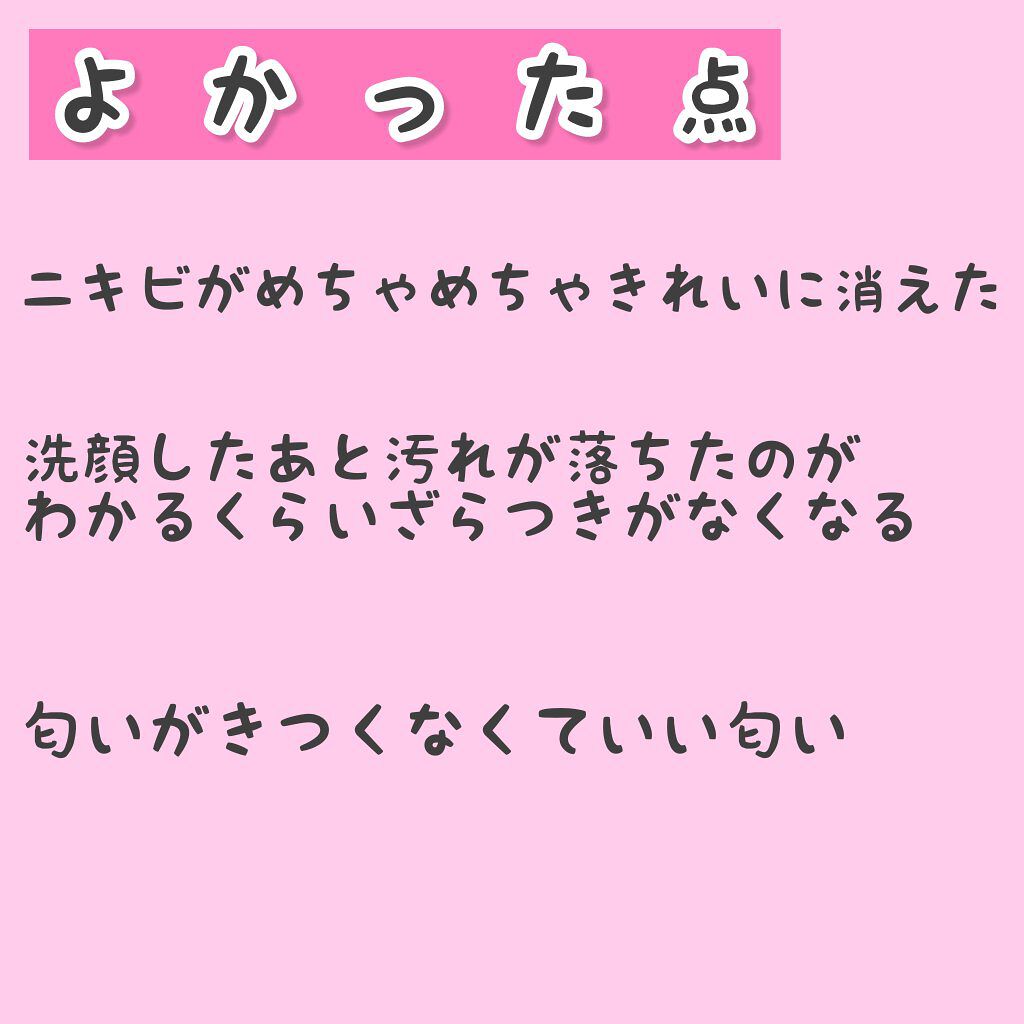 よかった点

ニキビがめちゃめちゃきれいに消えた

洗顔したあと汚れが落ちたのが
わかるくらいざらつきがなくなる

匂いがきつくなくていい匂い